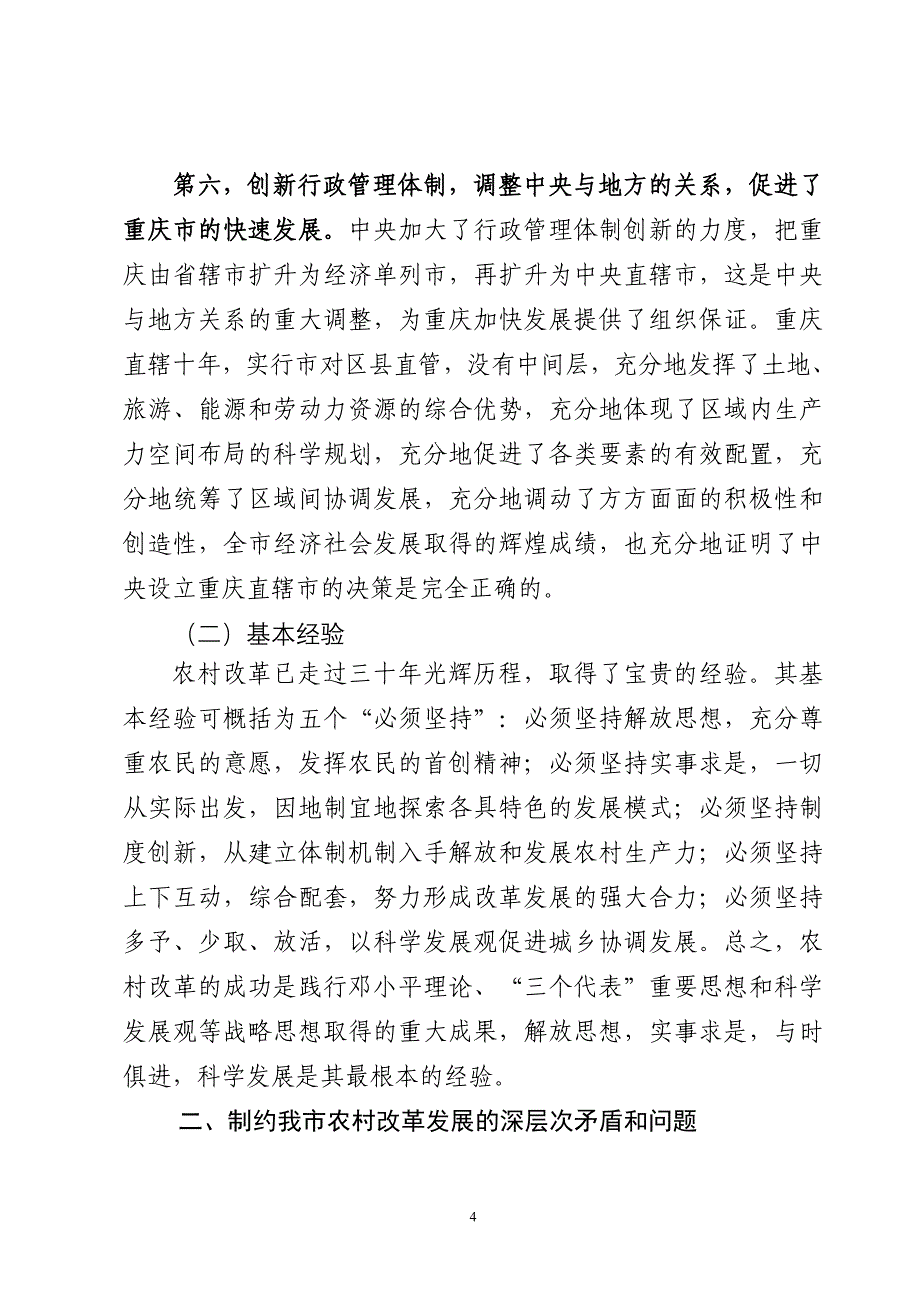 第六，创新行政管理体制，调整中央与地方的关系，促进了重庆市的快速发展。中央加大了行政管理体制创新的力度，把重庆由省辖市扩升为经济单列市，再扩升为中央直辖市，这是中央与地方关系的重大调整，为重庆加快发展提供了组织保证。重庆直辖十年，实行市对区县直管，没有中间层，充分地发挥了土地、旅游、能源和劳动力资源的综合优势，充分地体现了区域内生产力空间布局的科学规划，充分地促进了各类要素的有效配置，充分地统筹了区域间协调发展，充分地调动了方方面面的积极性和创造性，全市经济社会发展取得的辉煌成绩，也充分地证明了中央设立重庆直辖市的决策是完全正确的。

（二）基本经验

农村改革已走过三十年光辉历程，取得了宝贵的经验。其基本经验可概括为五个“必须坚持”：必须坚持解放思想，充分尊重农民的意愿，发挥农民的首创精神；必须坚持实事求是，一切从实际出发，因地制宜地探索各具特色的发展模式；必须坚持制度创新，从建立体制机制入手解放和发展农村生产力；必须坚持上下互动，综合配套，努力形成改革发展的强大合力；必须坚持多予、少取、放活，以科学发展观促进城乡协调发展。总之，农村改革的成功是践行邓小平理论、“三个代表”重要思想和科学发展观等战略思想取得的重大成果，解放思想，实事求是，与时俱进，科学发展是其最根本的经验。

二、制约我市农村改革发展的深层次矛盾和问题

4